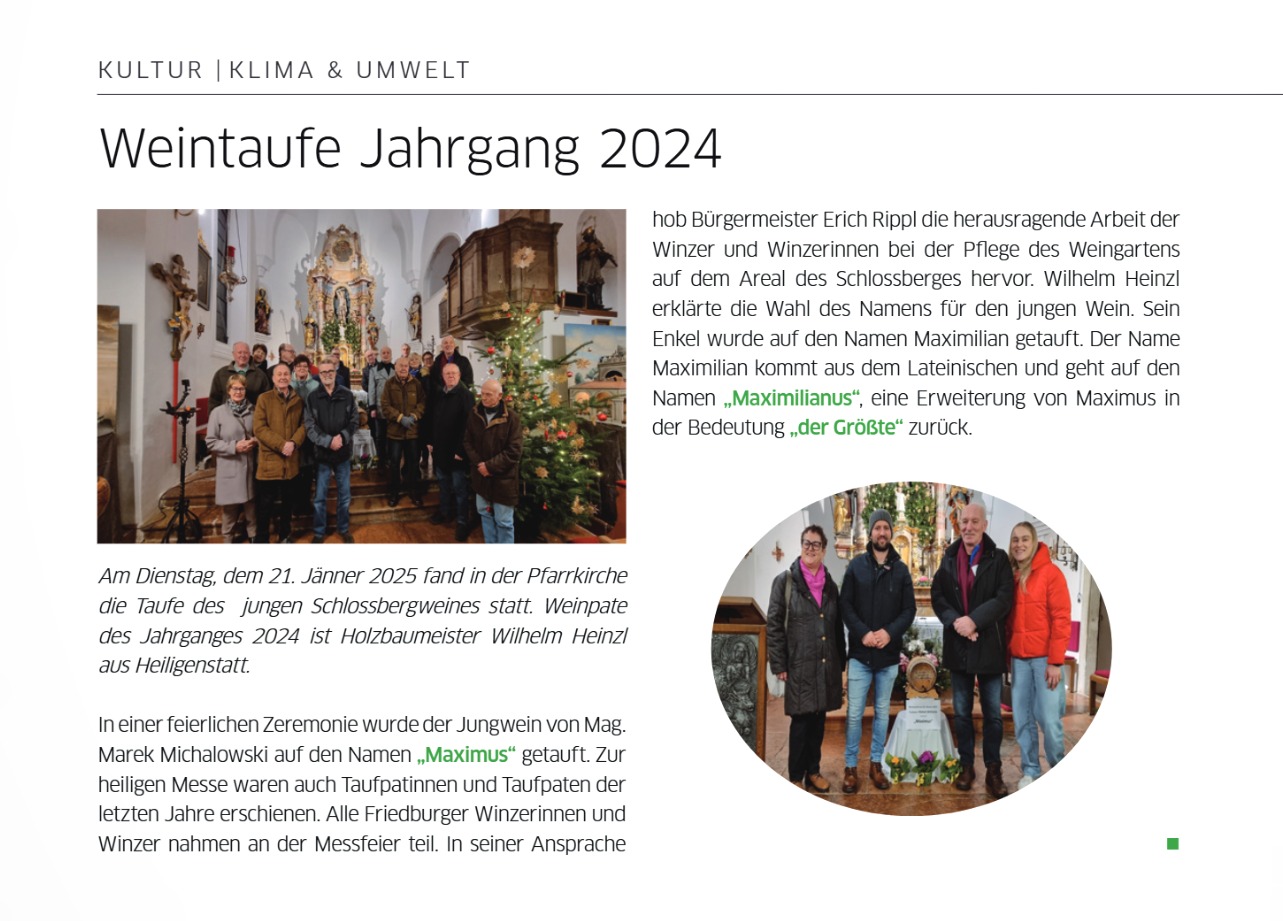 KULTUR | KLIMA & UMWELT

Weintaufe Jahrgang 2024

Am Dienstag, dem 21. Jänner 2025 fand in der Pfarrkirche die Taufe des jungen Schlossbergweines statt. Weinpate des Jahrganges 2024 ist Holzbaumeister Wilhelm Heinzl aus Heiligenstatt.

In einer feierlichen Zeremonie wurde der Jungwein von Mag. Marek Michalowski auf den Namen „Maximus“ getauft. Zur heiligen Messe waren auch Taufpatinnen und Taufpaten der letzten Jahre erschienen. Alle Friedburger Winzerinnen und Winzer nahmen an der Messfeier teil. In seiner Ansprache hob Bürgermeister Erich Rippl die herausragende Arbeit der Winzer und Winzerinnen bei der Pflege des Weingartens auf dem Areal des Schlossberges hervor. Wilhelm Heinzl erklärte die Wahl des Namens für den jungen Wein. Sein Enkel wurde auf den Namen Maximilian getauft. Der Name Maximilian kommt aus dem Lateinischen und geht auf den Namen „Maximilianus“, eine Erweiterung von Maximus in der Bedeutung „der Größte“ zurück.